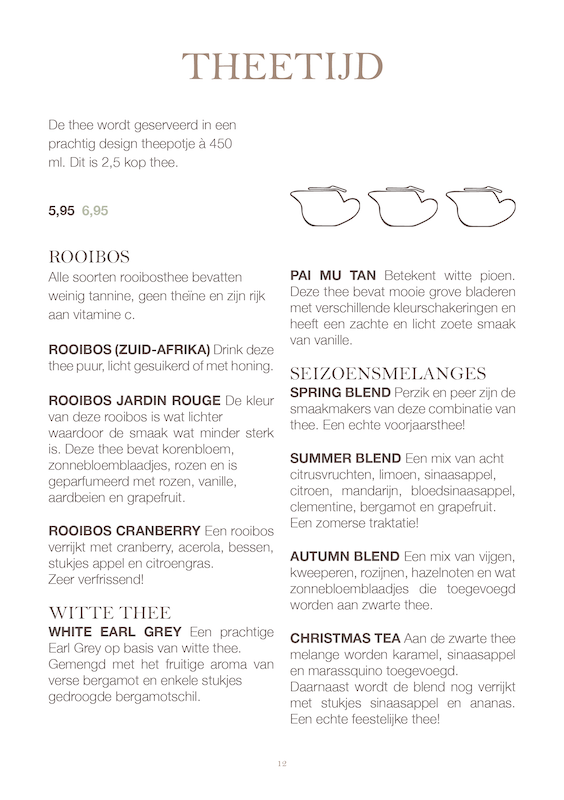 THEETIJD

De thee wordt geserveerd in een prachtig design theepotje à 450 ml. Dit is 2,5 kop thee.

5,95 6,95

ROOIBOS
Alle soorten rooibosthee bevatten weinig tannine, geen theïne en zijn rijk aan vitamine c.

ROOIBOS (ZUID-AFRIKA) Drink deze thee puur, licht gesuikerd of met honing.

ROOIBOS JARDIN ROUGE De kleur van deze rooibos is wat lichter waardoor de smaak wat minder sterk is. Deze thee bevat korenbloem, zonnebloemblaadjes, rozen en is geparfumeerd met rozen, vanille, aardbeien en grapefruit.

ROOIBOS CRANBERRY Een rooibos verrijkt met cranberry, acerola, bessen, stukjes appel en citroengras. Zeer verfrissend!

WITTE THEE
WHITE EARL GREY Een prachtige Earl Grey op basis van witte thee. Gemengd met het fruitige aroma van verse bergamot en enkele stukjes gedroogde bergamotschil.

PAI MU TAN Betekent witte pioen. Deze thee bevat mooie grove bladeren met verschillende kleurschakeringen en heeft een zachte en licht zoete smaak van vanille.

SEIZOENSMELANGES
SPRING BLEND Perzik en peer zijn de smaakmakers van deze combinatie van thee. Een echte voorjaarsthee!

SUMMER BLEND Een mix van acht citrusvruchten, limoen, sinaasappel, citroen, mandarijn, bloedsinaasappel, clementine, bergamot en grapefruit. Een zomerse traktatie!

AUTUMN BLEND Een mix van vijgen, kweeperen, rozijnen, hazelnoten en wat zonnebloemblaadjes die toegevoegd worden aan zwarte thee.

CHRISTMAS TEA Aan de zwarte thee melange worden karamel, sinaasappel en marassquino toegevoegd.
Daarnaast wordt de blend nog verrijkt met stukjes sinaasappel en ananas. Een echte feestelijke thee!

12